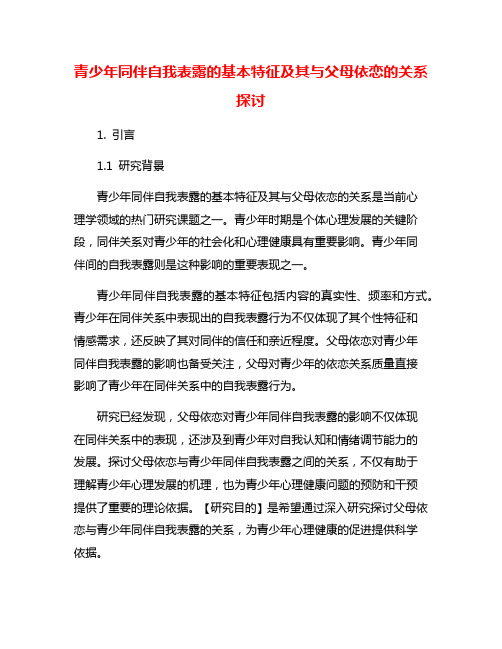 青少年同伴自我表露的基本特征及其与父母依恋的关系探讨

1. 引言

1.1 研究背景

青少年同伴自我表露的基本特征及其与父母依恋的关系是当前心理学领域的热门研究课题之一。青少年时期是个体心理发展的关键阶段，同伴关系对青少年的社会化和心理健康具有重要影响。青少年同伴间的自我表露则是这种影响的重要表现之一。

青少年同伴自我表露的基本特征包括内容的真实性、频率和方式。青少年在同伴关系中表现出的自我表露行为不仅体现了其个性特征和情感需求，还反映了其对同伴的信任和亲近程度。父母依恋对青少年同伴自我表露的影响也备受关注，父母对青少年的依恋关系质量直接影响了青少年在同伴关系中的自我表露行为。

研究已经发现，父母依恋对青少年同伴自我表露的影响不仅体现在同伴关系中的表现，还涉及到青少年对自我认知和情绪调节能力的发展。探讨父母依恋与青少年同伴自我表露之间的关系，不仅有助于理解青少年心理发展的机理，也为青少年心理健康问题的预防和干预提供了重要的理论依据。【研究目的】是希望通过深入研究探讨父母依恋与青少年同伴自我表露的关系，为青少年心理健康的促进提供科学依据。